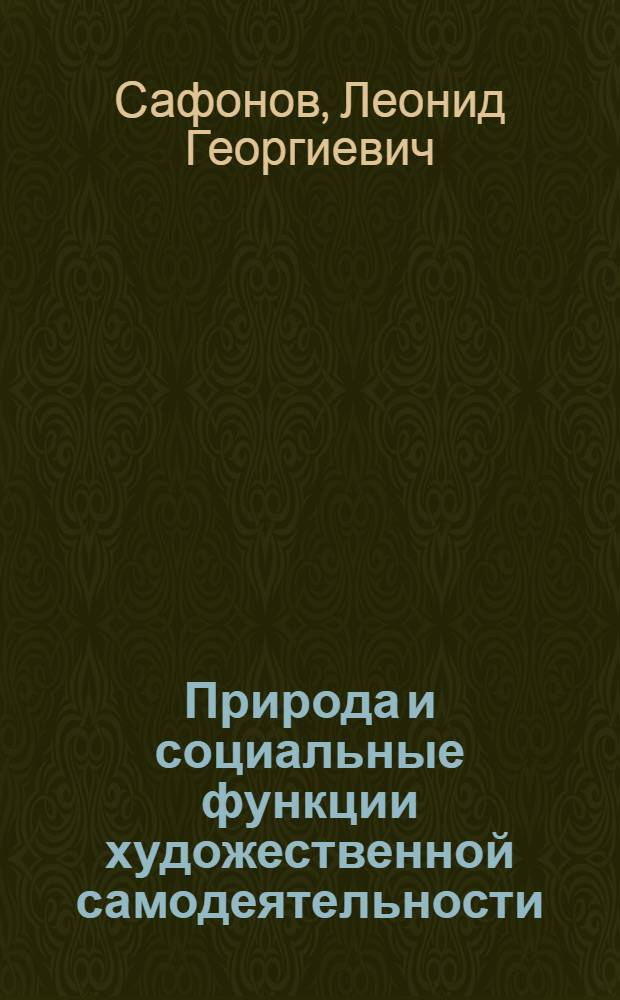 Сафонов, Леонид Георгиевич

Природа и социальные функции художественной самодеятельности